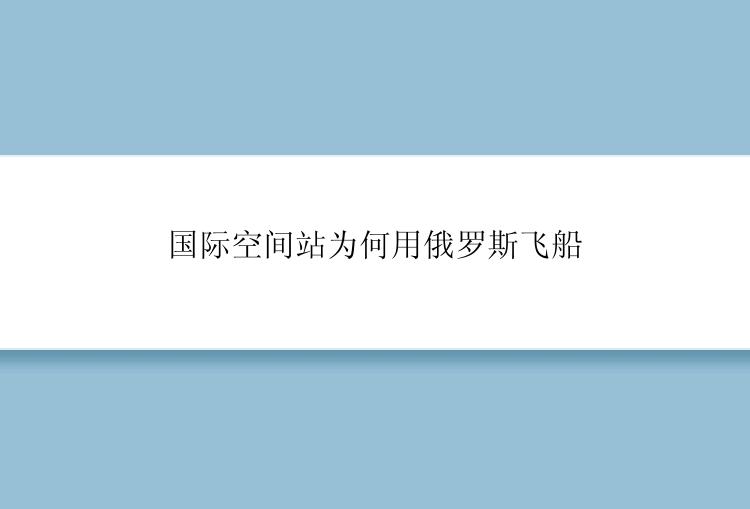 国际空间站为何用俄罗斯飞船